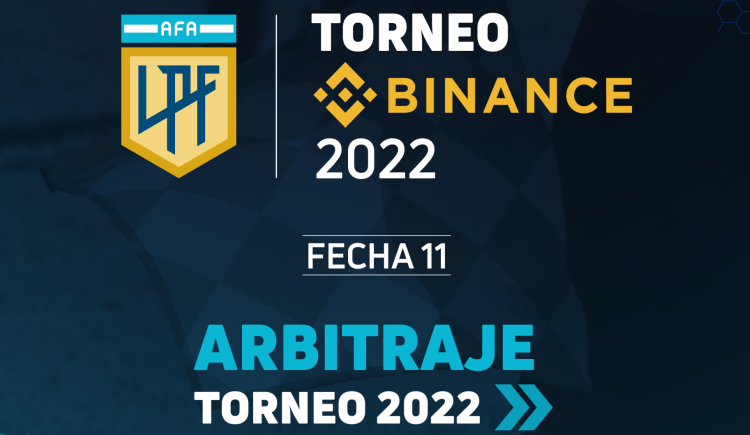 AFA
LPF

TORNEO
BINANCE
2022

FECHA 11

ARBITRAJE
TORNEO 2022